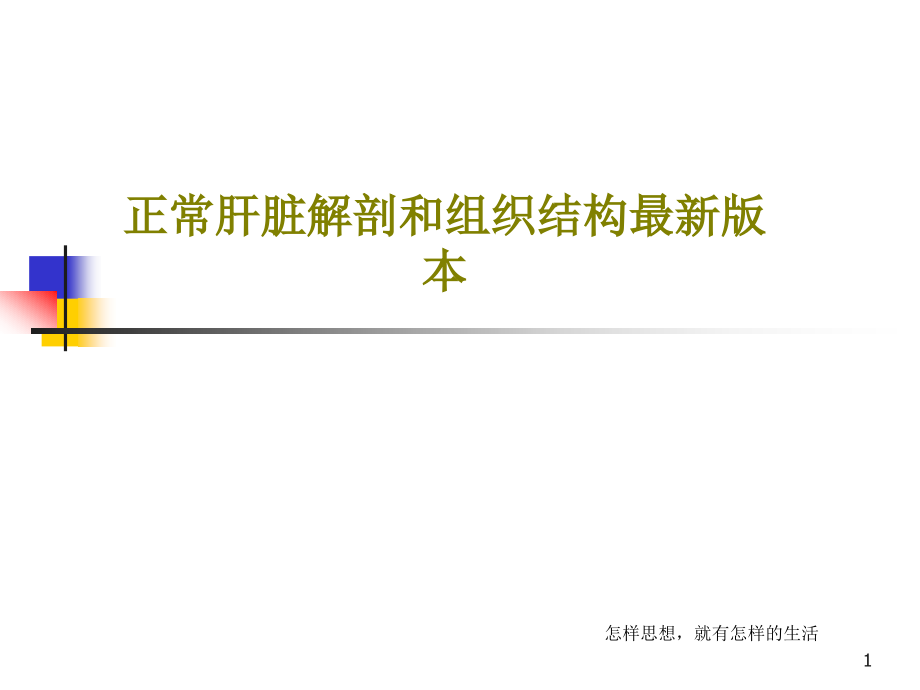 正常肝脏解剖和组织结构最新版本

怎样思想，就有怎样的生活

1